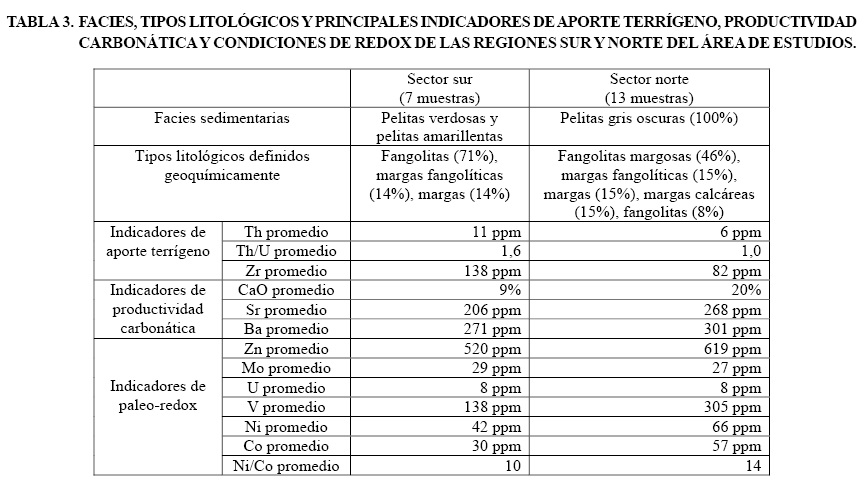 TABLA 3. FACIES, TIPOS LITOLÓGICOS Y PRINCIPALES INDICADORES DE APORTE TERRÍGENO, PRODUCTIVIDAD CARBONÁTICA Y CONDICIONES DE REDOX DE LAS REGIONES SUR Y NORTE DEL ÁREA DE ESTUDIOS.

| | | Sector sur (7 muestras) | Sector norte (13 muestras) |
|---|---|---|---|
| Facies sedimentarias | | Pelitas verdosas y pelitas amarillentas | Pelitas gris oscuras (100%) |
| Tipos litológicos definidos geoquímicamente | | Fangolitas (71%), margas fangolíticas (14%), margas (14%) | Fangolitas margosas (46%), margas fangolíticas (15%), margas (15%), margas calcáreas (15%), fangolitas (8%) |
| Indicadores de aporte terrígeno | Th promedio | 11 ppm | 6 ppm |
| | Th/U promedio | 1,6 | 1,0 |
| | Zr promedio | 138 ppm | 82 ppm |
| Indicadores de productividad carbonática | CaO promedio | 9% | 20% |
| | Sr promedio | 206 ppm | 268 ppm |
| | Ba promedio | 271 ppm | 301 ppm |
| Indicadores de paleo-redox | Zn promedio | 520 ppm | 619 ppm |
| | Mo promedio | 29 ppm | 27 ppm |
| | U promedio | 8 ppm | 8 ppm |
| | V promedio | 138 ppm | 305 ppm |
| | Ni promedio | 42 ppm | 66 ppm |
| | Co promedio | 30 ppm | 57 ppm |
| | Ni/Co promedio | 10 | 14 |